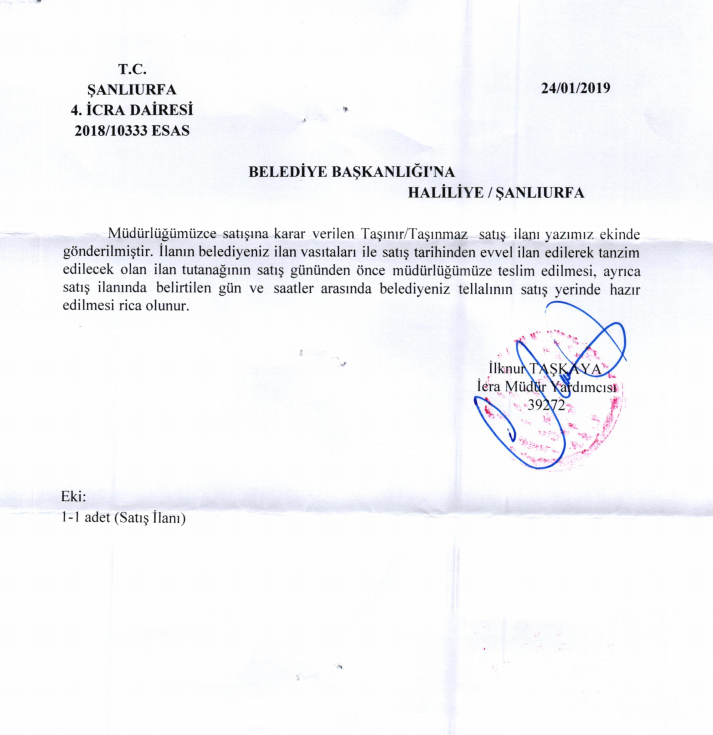 T.C.
ŞANLIURFA
4. İCRA DAİRESİ
2018/10333 ESAS

24/01/2019

BELEDİYE BAŞKANLIĞI'NA
HALİLİYE / ŞANLIURFA

Müdürlüğümüzce satışına karar verilen Taşınır/Taşınmaz satış ilanı yazımız ekinde gönderilmiştir. İlanın belediyeniz ilan vasıtaları ile satış tarihinden evvel ilan edilerek tanzim edilecek olan ilan tutanağının satış gününden önce müdürlüğümüze teslim edilmesi, ayrıca satış ilanında belirtilen gün ve saatler arasında belediyeniz tellalının satış yerinde hazır edilmesi rica olunur.

İlknur TAŞKAYA
İcra Müdür Yardımcısı
39272

Eki:
1-1 adet (Satış İlanı)